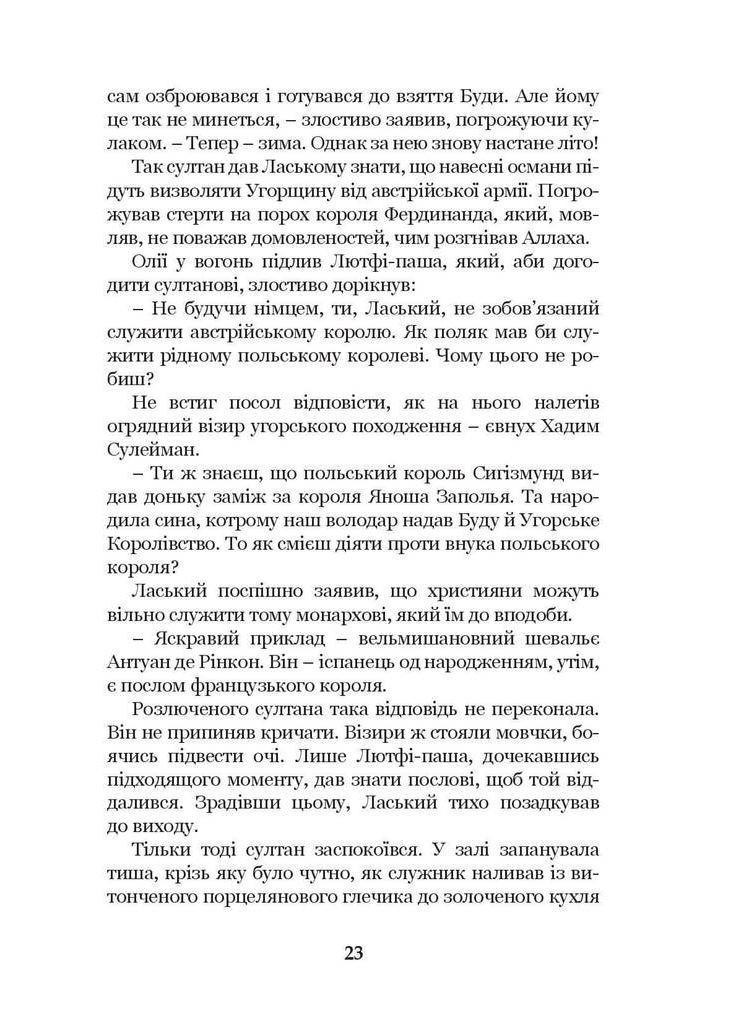 сам озброювався і готувався до взяття Буди. Але йому це так не минеться, – злостиво заявив, погрожуючи кулаком. – Тепер – зима. Однак за нею знову настане літо!

Так султан дав Лаському знати, що навесні османи підуть визволяти Угорщину від австрійської армії. Погрожував стерти на порох короля Фердинанда, який, мовляв, не поважав домовленостей, чим розгнівав Аллаха.

Олії у вогонь підлив Лютфі-паша, який, аби догодити султанові, злостиво дорікнув:

– Не будучи німцем, ти, Ласький, не зобов'язаний служити австрійському королю. Як поляк мав би служити рідному польському королеві. Чому цього не робиш?

Не встиг посол відповісти, як на нього налетів огрядний візир угорського походження – євнух Хадим Сулейман.

– Ти ж знаєш, що польський король Сигізмунд видав доньку заміж за короля Яноша Заполья. Та народила сина, котрому наш володар надав Буду й Угорське Королівство. То як смієш діяти проти внука польського короля?

Ласький поспішно заявив, що християни можуть вільно служити тому монархові, який їм до вподоби.

– Яскравий приклад – вельмишановний шевальє Антуан де Рінкон. Він – іспанець од народженням, утім, є послом французького короля.

Розлюченого султана така відповідь не переконала. Він не припиняв кричати. Візири ж стояли мовчки, боячись підвести очі. Лише Лютфі-паша, дочекавшись підходящого моменту, дав знати послові, щоб той віддалився. Зрадівши цьому, Ласький тихо позадкував до виходу.

Тільки тоді султан заспокоївся. У залі запанувала тиша, крізь яку було чутно, як служник наливав із витонченого порцелянового глечика до золоченого кухля

23